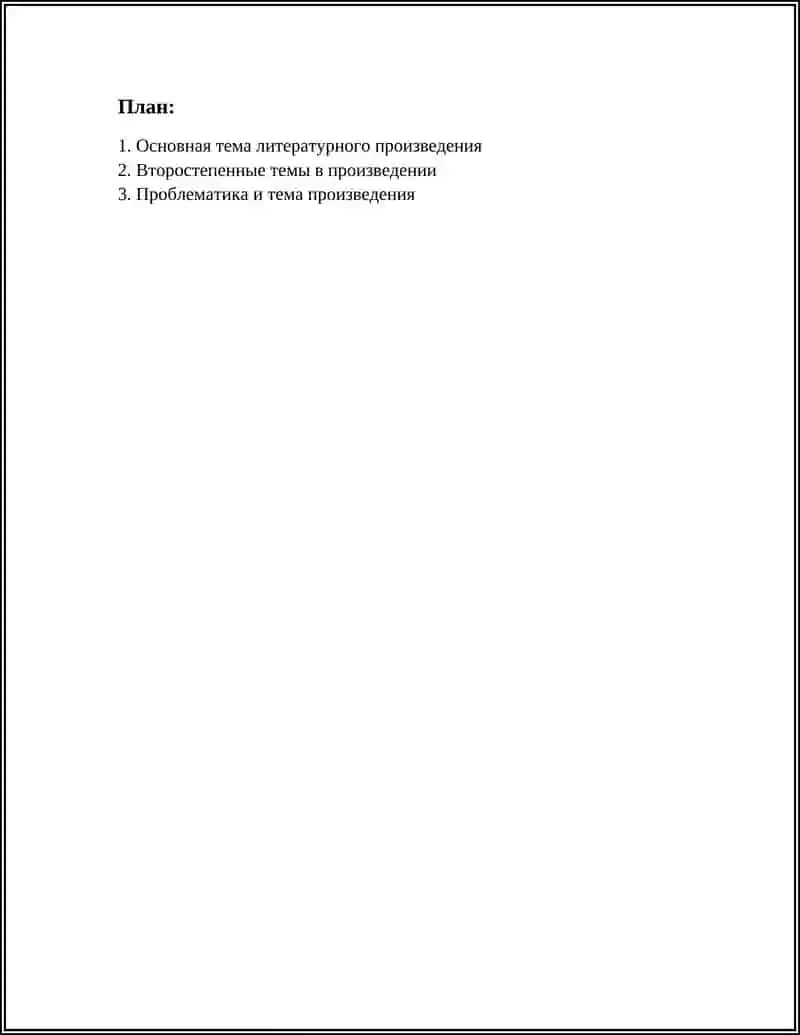 План:

1. Основная тема литературного произведения
2. Второстепенные темы в произведении
3. Проблематика и тема произведения